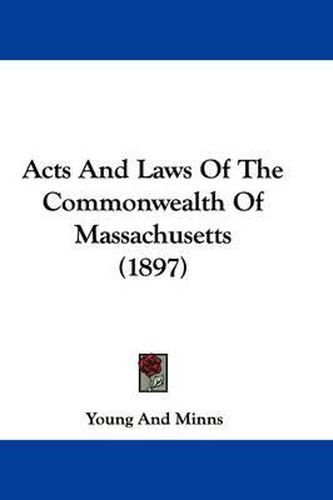 Acts And Laws Of The Commonwealth Of Massachusetts (1897)

Young And Minns